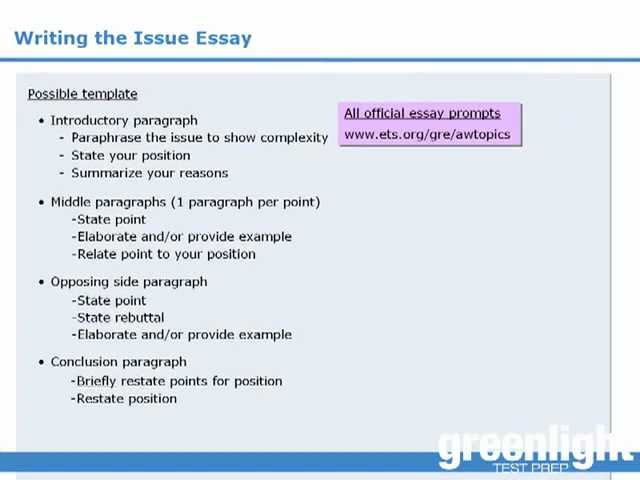 Writing the Issue Essay

Possible template

• Introductory paragraph
- Paraphrase the issue to show complexity
- State your position
- Summarize your reasons

• Middle paragraphs (1 paragraph per point)
-State point
-Elaborate and/or provide example
-Relate point to your position

• Opposing side paragraph
-State point
-State rebuttal
-Elaborate and/or provide example

• Conclusion paragraph
-Briefly restate points for position
-Restate position

All official essay prompts
www.ets.org/gre/awtopics

greenlight
TEST PREP